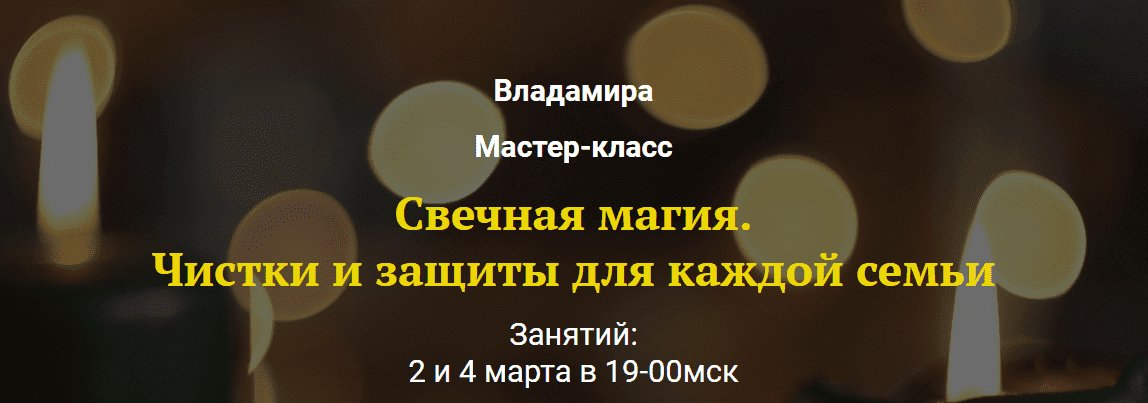 Владамира

Мастер-класс

Свечная магия.
Чистки и защиты для каждой семьи

Занятий:
2 и 4 марта в 19-00мск